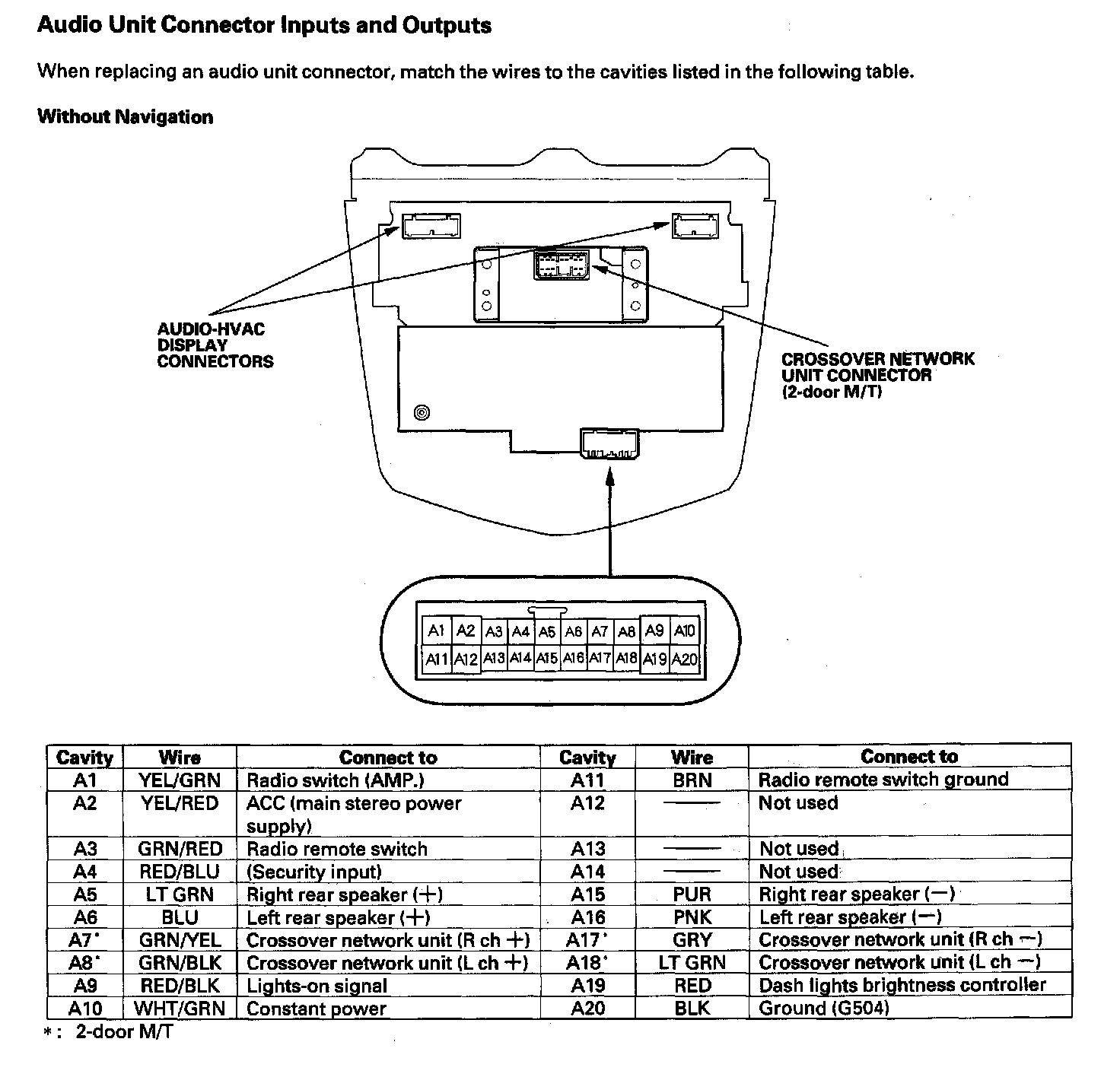 Audio Unit Connector Inputs and Outputs

When replacing an audio unit connector, match the wires to the cavities listed in the following table.

Without Navigation

AUDIO-HVAC DISPLAY CONNECTORS

CROSSOVER NETWORK UNIT CONNECTOR (2-door M/T)

| A1 | A2 | A3 | A4 | A5 | A6 | A7 | A8 | A9 | A10 |
|---|---|---|---|---|---|---|---|---|---|
| A11 | A12 | A13 | A14 | A15 | A16 | A17 | A18 | A19 | A20 |

| Cavity | Wire | Connect to | Cavity | Wire | Connect to |
|---|---|---|---|---|---|
| A1 | YEL/GRN | Radio switch (AMP.) | A11 | BRN | Radio remote switch ground |
| A2 | YEL/RED | ACC (main stereo power supply) | A12 | —— | Not used |
| A3 | GRN/RED | Radio remote switch | A13 | —— | Not used |
| A4 | RED/BLU | (Security input) | A14 | —— | Not used |
| A5 | LT GRN | Right rear speaker (+) | A15 | PUR | Right rear speaker (−) |
| A6 | BLU | Left rear speaker (+) | A16 | PNK | Left rear speaker (−) |
| A7* | GRN/YEL | Crossover network unit (R ch +) | A17* | GRY | Crossover network unit (R ch −) |
| A8* | GRN/BLK | Crossover network unit (L ch +) | A18* | LT GRN | Crossover network unit (L ch −) |
| A9 | RED/BLK | Lights-on signal | A19 | RED | Dash lights brightness controller |
| A10 | WHT/GRN | Constant power | A20 | BLK | Ground (G504) |

*: 2-door M/T